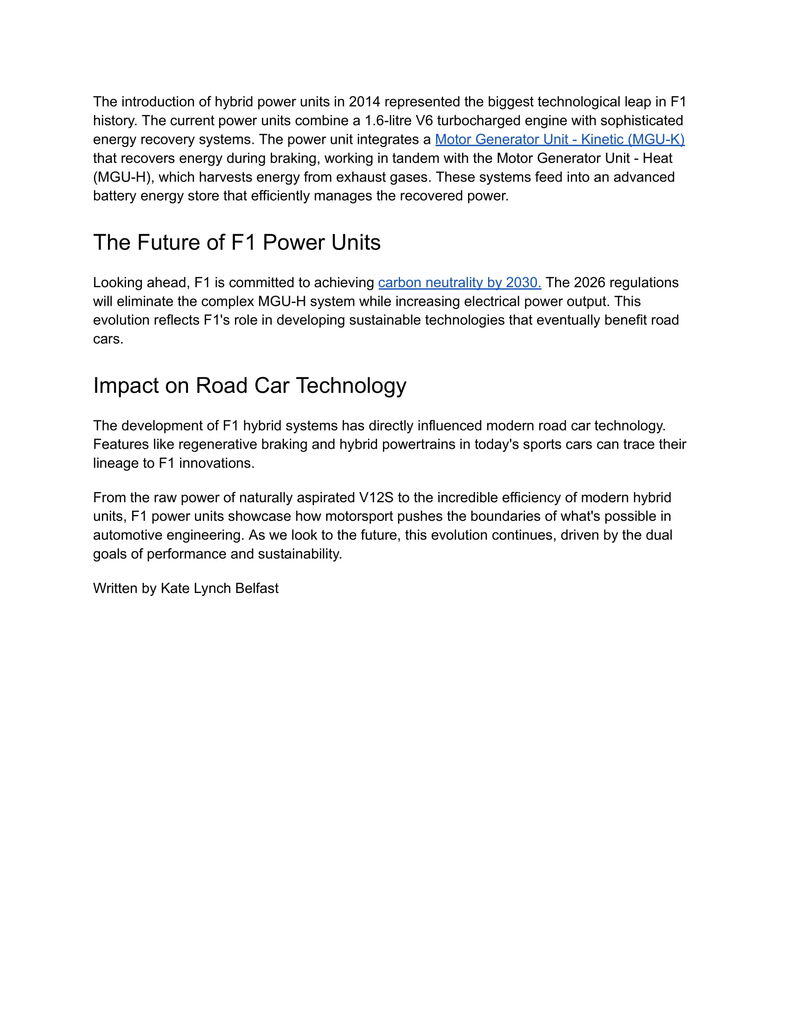 The introduction of hybrid power units in 2014 represented the biggest technological leap in F1 history. The current power units combine a 1.6-litre V6 turbocharged engine with sophisticated energy recovery systems. The power unit integrates a Motor Generator Unit - Kinetic (MGU-K) that recovers energy during braking, working in tandem with the Motor Generator Unit - Heat (MGU-H), which harvests energy from exhaust gases. These systems feed into an advanced battery energy store that efficiently manages the recovered power.

The Future of F1 Power Units

Looking ahead, F1 is committed to achieving carbon neutrality by 2030. The 2026 regulations will eliminate the complex MGU-H system while increasing electrical power output. This evolution reflects F1's role in developing sustainable technologies that eventually benefit road cars.

Impact on Road Car Technology

The development of F1 hybrid systems has directly influenced modern road car technology. Features like regenerative braking and hybrid powertrains in today's sports cars can trace their lineage to F1 innovations.

From the raw power of naturally aspirated V12S to the incredible efficiency of modern hybrid units, F1 power units showcase how motorsport pushes the boundaries of what's possible in automotive engineering. As we look to the future, this evolution continues, driven by the dual goals of performance and sustainability.

Written by Kate Lynch Belfast